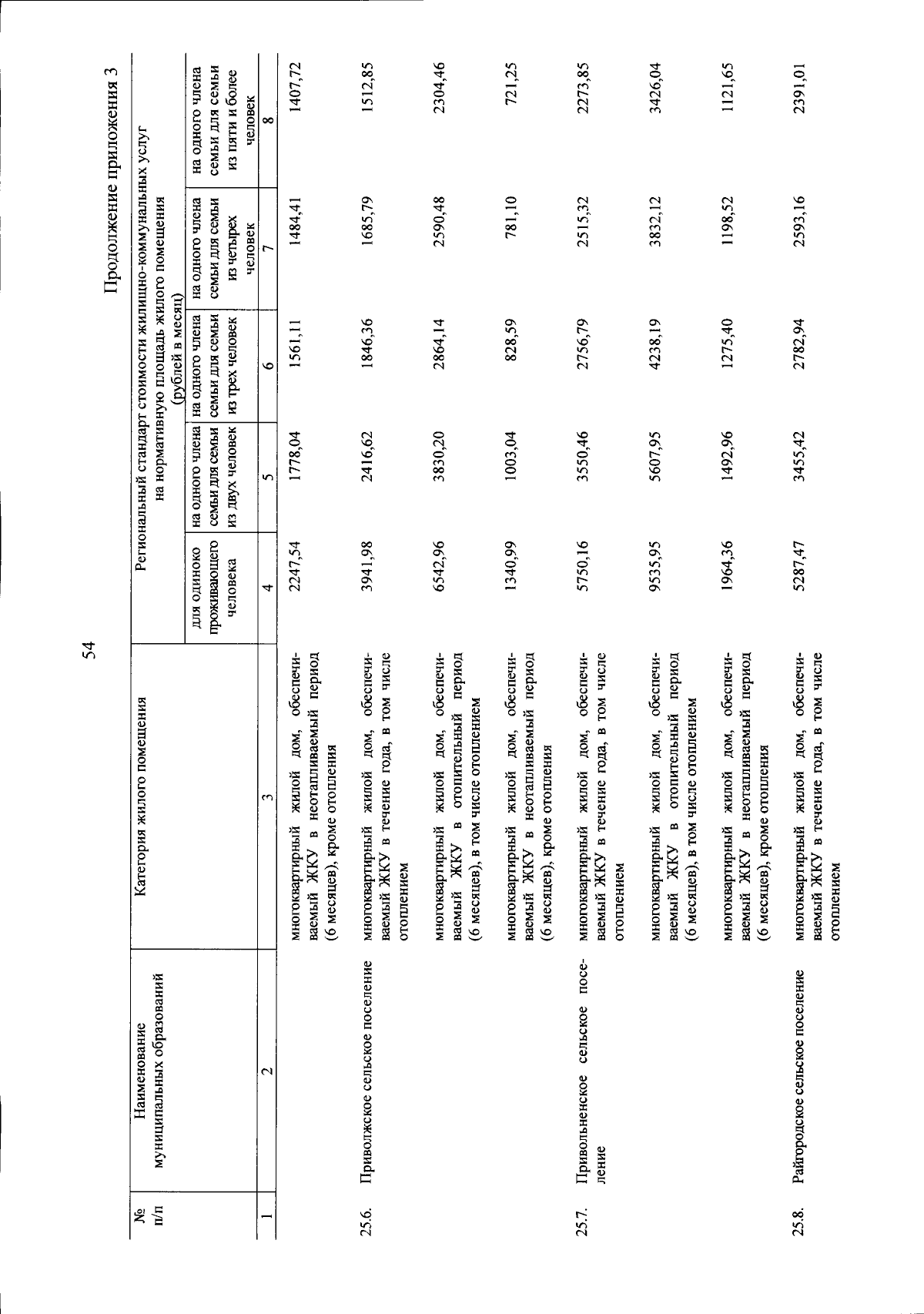 54

Продолжение приложения 3

| № п/п | Наименование муниципальных образований | Категория жилого помещения | Региональный стандарт стоимости жилищно-коммунальных услуг на нормативную площадь жилого помещения (рублей в месяц) | | | | |
|---|---|---|---|---|---|---|---|
| | | | для одиноко проживающего человека | на одного члена семьи для семьи из двух человек | на одного члена семьи для семьи из трех человек | на одного члена семьи для семьи из четырех человек | на одного члена семьи для семьи из пяти и более человек |
| 1 | 2 | 3 | 4 | 5 | 6 | 7 | 8 |
| | | многоквартирный жилой дом, обеспечиваемый ЖКУ в неотапливаемый период (6 месяцев), кроме отопления | 2247,54 | 1778,04 | 1561,11 | 1484,41 | 1407,72 |
| 25.6. | Приволжское сельское поселение | многоквартирный жилой дом, обеспечиваемый ЖКУ в течение года, в том числе отоплением | 3941,98 | 2416,62 | 1846,36 | 1685,79 | 1512,85 |
| | | многоквартирный жилой дом, обеспечиваемый ЖКУ в отопительный период (6 месяцев), в том числе отоплением | 6542,96 | 3830,20 | 2864,14 | 2590,48 | 2304,46 |
| | | многоквартирный жилой дом, обеспечиваемый ЖКУ в неотапливаемый период (6 месяцев), кроме отопления | 1340,99 | 1003,04 | 828,59 | 781,10 | 721,25 |
| 25.7. | Привольненское сельское поселение | многоквартирный жилой дом, обеспечиваемый ЖКУ в течение года, в том числе отоплением | 5750,16 | 3550,46 | 2756,79 | 2515,32 | 2273,85 |
| | | многоквартирный жилой дом, обеспечиваемый ЖКУ в отопительный период (6 месяцев), в том числе отоплением | 9535,95 | 5607,95 | 4238,19 | 3832,12 | 3426,04 |
| | | многоквартирный жилой дом, обеспечиваемый ЖКУ в неотапливаемый период (6 месяцев), кроме отопления | 1964,36 | 1492,96 | 1275,40 | 1198,52 | 1121,65 |
| 25.8. | Райгородское сельское поселение | многоквартирный жилой дом, обеспечиваемый ЖКУ в течение года, в том числе отоплением | 5287,47 | 3455,42 | 2782,94 | 2593,16 | 2391,01 |